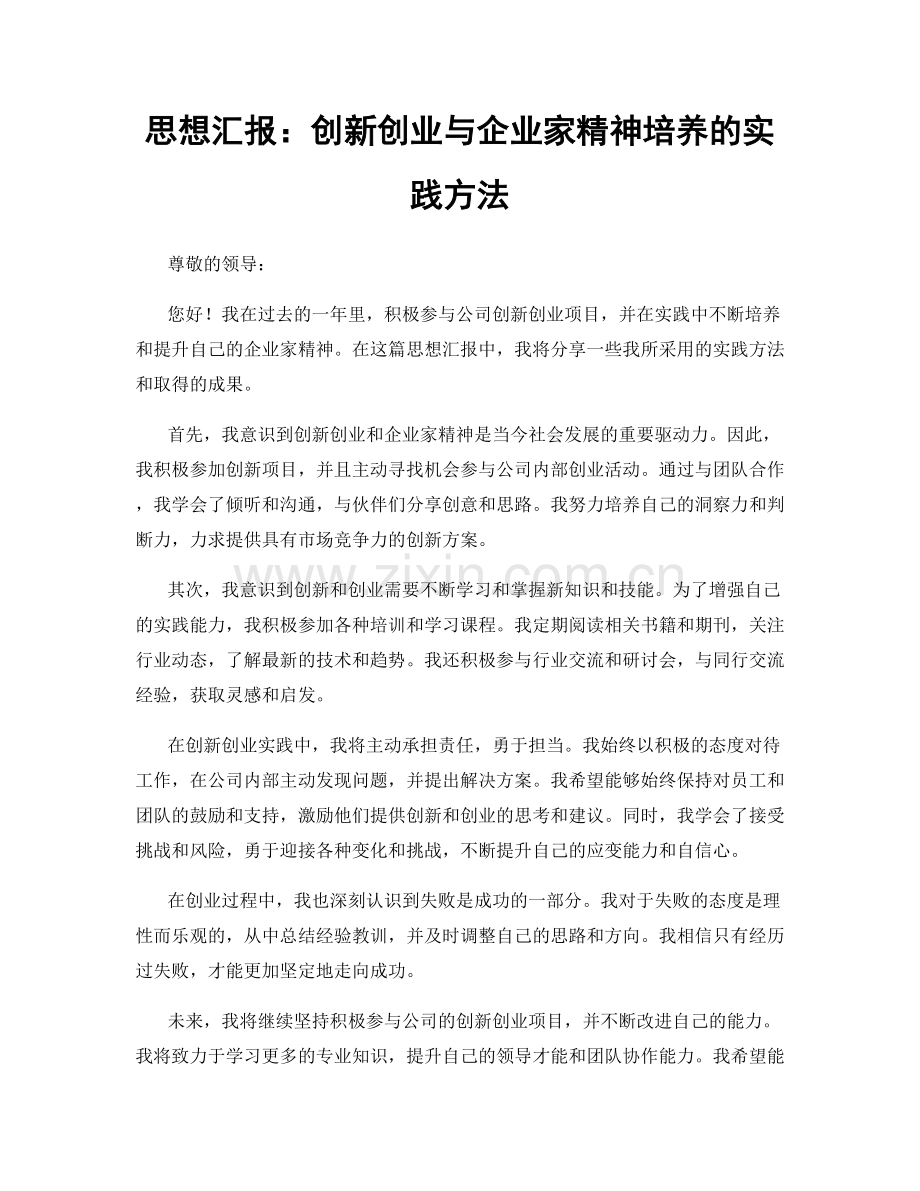 思想汇报：创新创业与企业家精神培养的实践方法

尊敬的领导：

您好！我在过去的一年里，积极参与公司创新创业项目，并在实践中不断培养和提升自己的企业家精神。在这篇思想汇报中，我将分享一些我所采用的实践方法和取得的成果。

首先，我意识到创新创业和企业家精神是当今社会发展的重要驱动力。因此，我积极参加创新项目，并且主动寻找机会参与公司内部创业活动。通过与团队合作，我学会了倾听和沟通，与伙伴们分享创意和思路。我努力培养自己的洞察力和判断力，力求提供具有市场竞争力的创新方案。

其次，我意识到创新和创业需要不断学习和掌握新知识和技能。为了增强自己的实践能力，我积极参加各种培训和学习课程。我定期阅读相关书籍和期刊，关注行业动态，了解最新的技术和趋势。我还积极参与行业交流和研讨会，与同行交流经验，获取灵感和启发。

在创新创业实践中，我将主动承担责任，勇于担当。我始终以积极的态度对待工作，在公司内部主动发现问题，并提出解决方案。我希望能够始终保持对员工和团队的鼓励和支持，激励他们提供创新和创业的思考和建议。同时，我学会了接受挑战和风险，勇于迎接各种变化和挑战，不断提升自己的应变能力和自信心。

在创业过程中，我也深刻认识到失败是成功的一部分。我对于失败的态度是理性而乐观的，从中总结经验教训，并及时调整自己的思路和方向。我相信只有经历过失败，才能更加坚定地走向成功。

未来，我将继续坚持积极参与公司的创新创业项目，并不断改进自己的能力。我将致力于学习更多的专业知识，提升自己的领导才能和团队协作能力。我希望能

www.zixin.com.cn